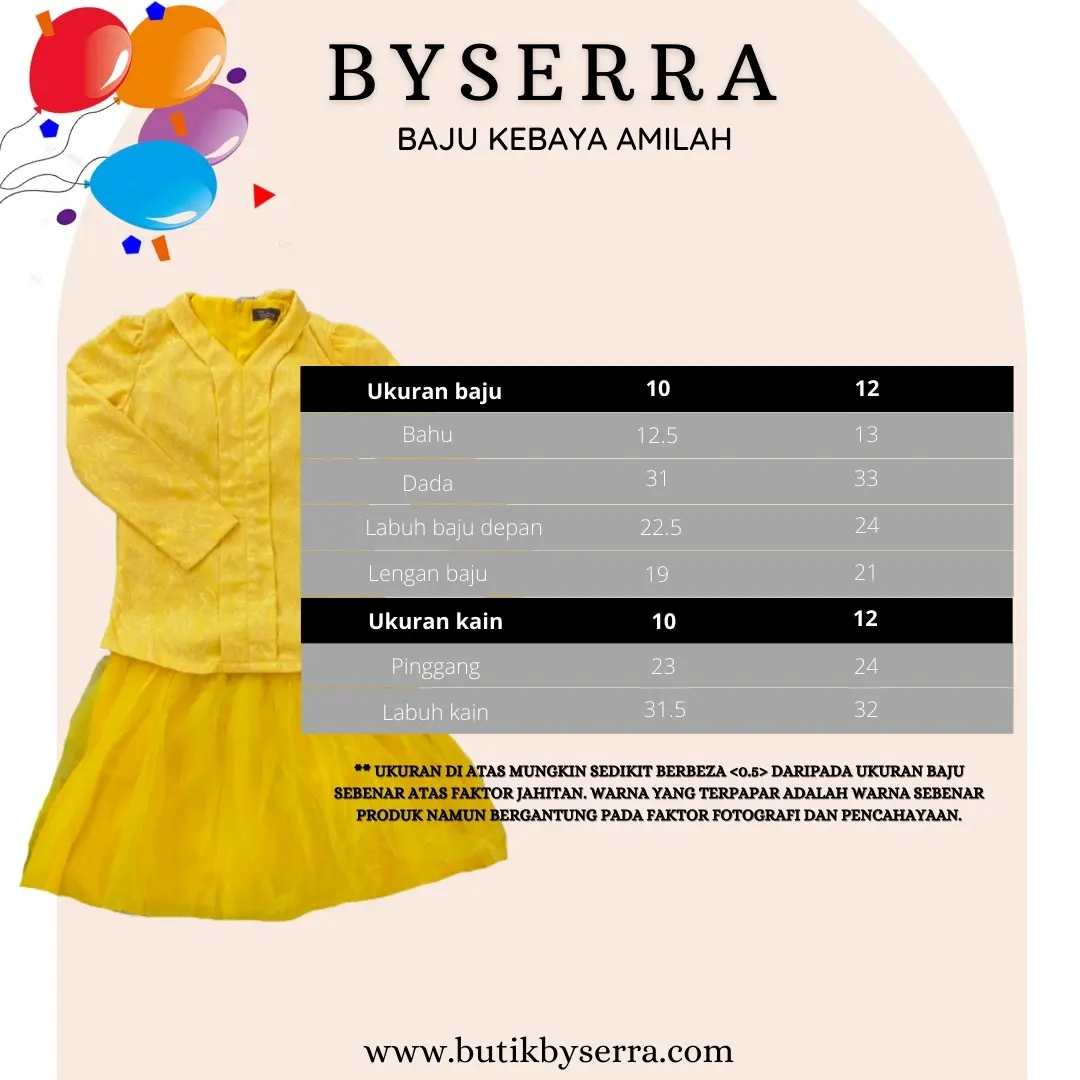 BYSERRA

BAJU KEBAYA AMILAH

| Ukuran baju | 10 | 12 |
|---|---|---|
| Bahu | 12.5 | 13 |
| Dada | 31 | 33 |
| Labuh baju depan | 22.5 | 24 |
| Lengan baju | 19 | 21 |
| Ukuran kain | 10 | 12 |
| Pinggang | 23 | 24 |
| Labuh kain | 31.5 | 32 |

** UKURAN DI ATAS MUNGKIN SEDIKIT BERBEZA <0.5> DARIPADA UKURAN BAJU SEBENAR ATAS FAKTOR JAHITAN. WARNA YANG TERPAPAR ADALAH WARNA SEBENAR PRODUK NAMUN BERGANTUNG PADA FAKTOR FOTOGRAFI DAN PENCAHAYAAN.

www.butikbyserra.com